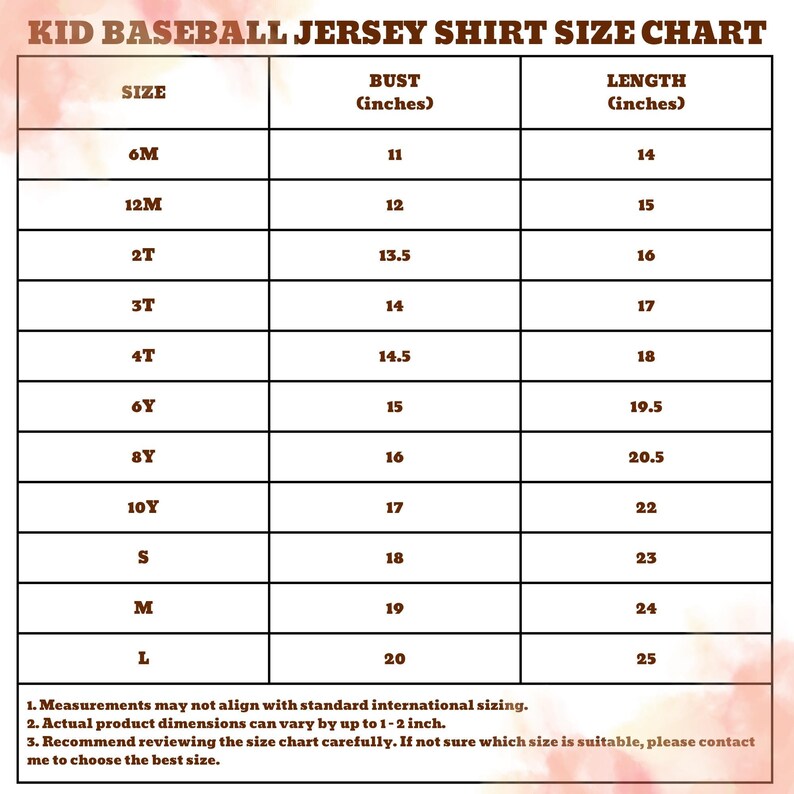 KID BASEBALL JERSEY SHIRT SIZE CHART

| SIZE | BUST (inches) | LENGTH (inches) |
|---|---|---|
| 6M | 11 | 14 |
| 12M | 12 | 15 |
| 2T | 13.5 | 16 |
| 3T | 14 | 17 |
| 4T | 14.5 | 18 |
| 6Y | 15 | 19.5 |
| 8Y | 16 | 20.5 |
| 10Y | 17 | 22 |
| S | 18 | 23 |
| M | 19 | 24 |
| L | 20 | 25 |

1. Measurements may not align with standard international sizing.
2. Actual product dimensions can vary by up to 1 - 2 inch.
3. Recommend reviewing the size chart carefully. If not sure which size is suitable, please contact me to choose the best size.